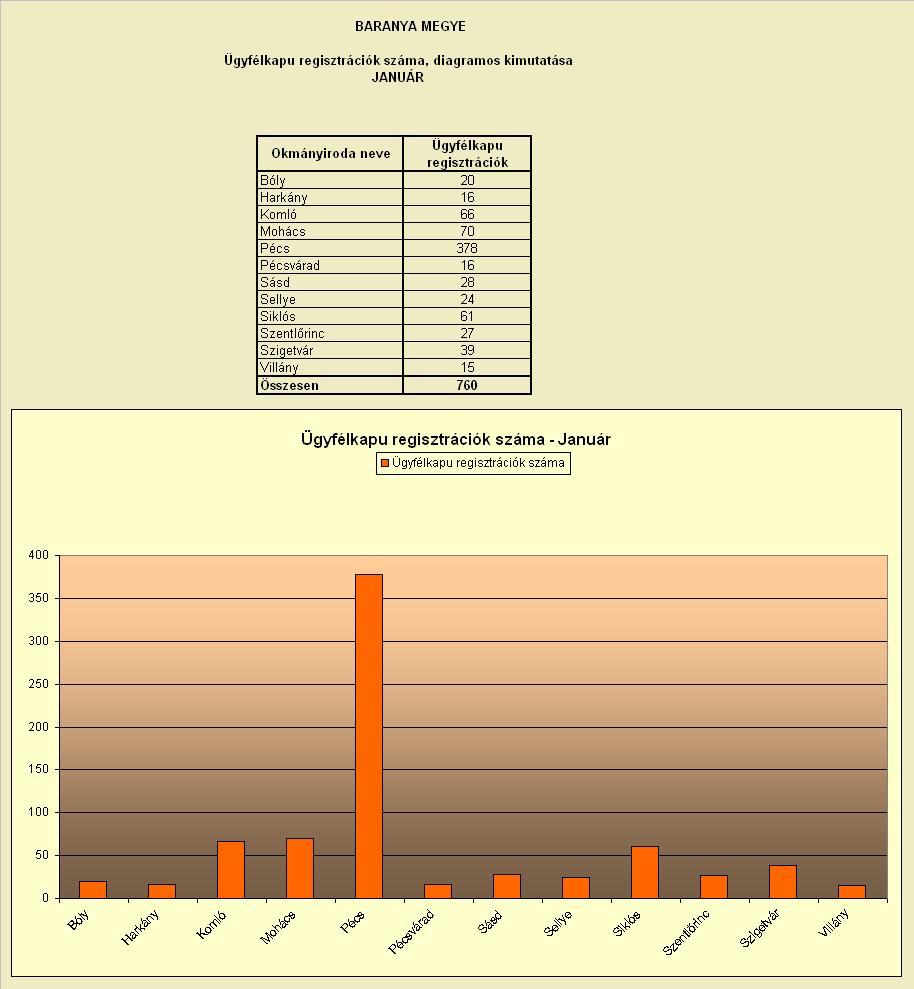 BARANYA MEGYE

Ügyfélkapu regisztrációk száma, diagramos kimutatása
JANUÁR

| Okmányiroda neve | Ügyfélkapu regisztrációk |
|---|---|
| Bóly | 20 |
| Harkány | 16 |
| Komló | 66 |
| Mohács | 70 |
| Pécs | 378 |
| Pécsvárad | 16 |
| Sásd | 28 |
| Sellye | 24 |
| Siklós | 61 |
| Szentlőrinc | 27 |
| Szigetvár | 39 |
| Villány | 15 |
| Összesen | 760 |

Ügyfélkapu regisztrációk száma - Január

Ügyfélkapu regisztrációk száma

400
350
300
250
200
150
100
50
0

Bóly Harkány Komló Mohács Pécs Pécsvárad Sásd Sellye Siklós Szentlőrinc Szigetvár Villány